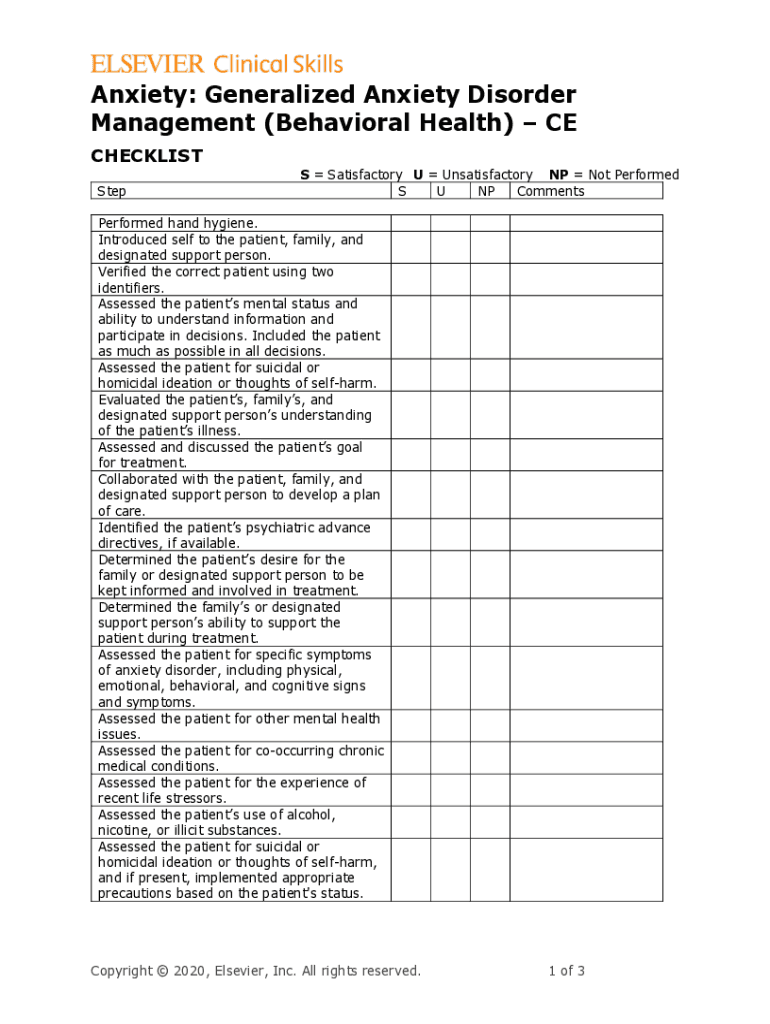 ELSEVIER Clinical Skills

Anxiety: Generalized Anxiety Disorder Management (Behavioral Health) – CE

CHECKLIST

S = Satisfactory U = Unsatisfactory NP = Not Performed

| Step | S | U | NP | Comments |
|---|---|---|---|---|
| Performed hand hygiene. | | | | |
| Introduced self to the patient, family, and designated support person. | | | | |
| Verified the correct patient using two identifiers. | | | | |
| Assessed the patient's mental status and ability to understand information and participate in decisions. Included the patient as much as possible in all decisions. | | | | |
| Assessed the patient for suicidal or homicidal ideation or thoughts of self-harm. | | | | |
| Evaluated the patient's, family's, and designated support person's understanding of the patient's illness. | | | | |
| Assessed and discussed the patient's goal for treatment. | | | | |
| Collaborated with the patient, family, and designated support person to develop a plan of care. | | | | |
| Identified the patient's psychiatric advance directives, if available. | | | | |
| Determined the patient's desire for the family or designated support person to be kept informed and involved in treatment. | | | | |
| Determined the family's or designated support person's ability to support the patient during treatment. | | | | |
| Assessed the patient for specific symptoms of anxiety disorder, including physical, emotional, behavioral, and cognitive signs and symptoms. | | | | |
| Assessed the patient for other mental health issues. | | | | |
| Assessed the patient for co-occurring chronic medical conditions. | | | | |
| Assessed the patient for the experience of recent life stressors. | | | | |
| Assessed the patient's use of alcohol, nicotine, or illicit substances. | | | | |
| Assessed the patient for suicidal or homicidal ideation or thoughts of self-harm, and if present, implemented appropriate precautions based on the patient's status. | | | | |

Copyright © 2020, Elsevier, Inc. All rights reserved.

1 of 3